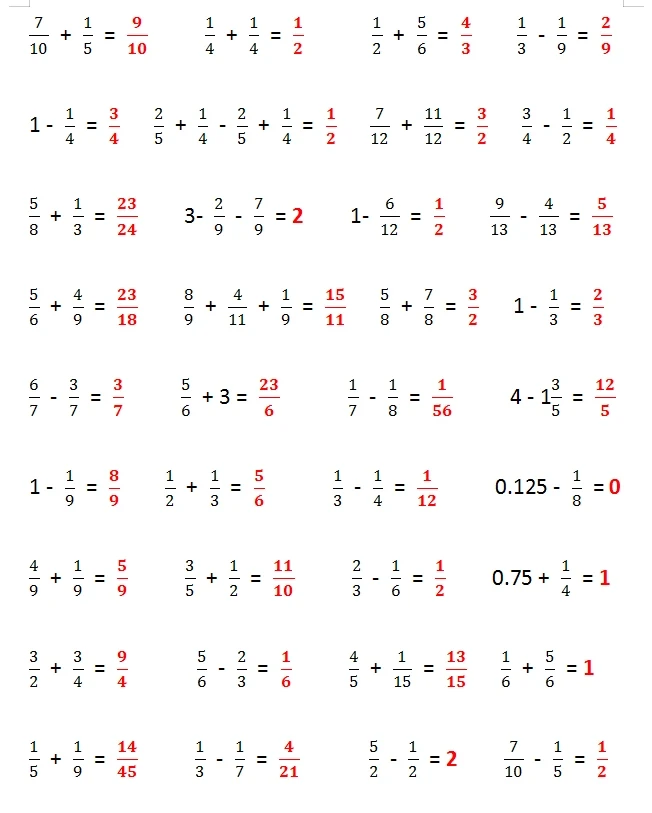 $\frac{7}{10} + \frac{1}{5} = \frac{9}{10}$ $\frac{1}{4} + \frac{1}{4} = \frac{1}{2}$ $\frac{1}{2} + \frac{5}{6} = \frac{4}{3}$ $\frac{1}{3} - \frac{1}{9} = \frac{2}{9}$

$1 - \frac{1}{4} = \frac{3}{4}$ $\frac{2}{5} + \frac{1}{4} - \frac{2}{5} + \frac{1}{4} = \frac{1}{2}$ $\frac{7}{12} + \frac{11}{12} = \frac{3}{2}$ $\frac{3}{4} - \frac{1}{2} = \frac{1}{4}$

$\frac{5}{8} + \frac{1}{3} = \frac{23}{24}$ $3 - \frac{2}{9} - \frac{7}{9} = 2$ $1 - \frac{6}{12} = \frac{1}{2}$ $\frac{9}{13} - \frac{4}{13} = \frac{5}{13}$

$\frac{5}{6} + \frac{4}{9} = \frac{23}{18}$ $\frac{8}{9} + \frac{4}{11} + \frac{1}{9} = \frac{15}{11}$ $\frac{5}{8} + \frac{7}{8} = \frac{3}{2}$ $1 - \frac{1}{3} = \frac{2}{3}$

$\frac{6}{7} - \frac{3}{7} = \frac{3}{7}$ $\frac{5}{6} + 3 = \frac{23}{6}$ $\frac{1}{7} - \frac{1}{8} = \frac{1}{56}$ $4 - 1\frac{3}{5} = \frac{12}{5}$

$1 - \frac{1}{9} = \frac{8}{9}$ $\frac{1}{2} + \frac{1}{3} = \frac{5}{6}$ $\frac{1}{3} - \frac{1}{4} = \frac{1}{12}$ $0.125 - \frac{1}{8} = 0$

$\frac{4}{9} + \frac{1}{9} = \frac{5}{9}$ $\frac{3}{5} + \frac{1}{2} = \frac{11}{10}$ $\frac{2}{3} - \frac{1}{6} = \frac{1}{2}$ $0.75 + \frac{1}{4} = 1$

$\frac{3}{2} + \frac{3}{4} = \frac{9}{4}$ $\frac{5}{6} - \frac{2}{3} = \frac{1}{6}$ $\frac{4}{5} + \frac{1}{15} = \frac{13}{15}$ $\frac{1}{6} + \frac{5}{6} = 1$

$\frac{1}{5} + \frac{1}{9} = \frac{14}{45}$ $\frac{1}{3} - \frac{1}{7} = \frac{4}{21}$ $\frac{5}{2} - \frac{1}{2} = 2$ $\frac{7}{10} - \frac{1}{5} = \frac{1}{2}$